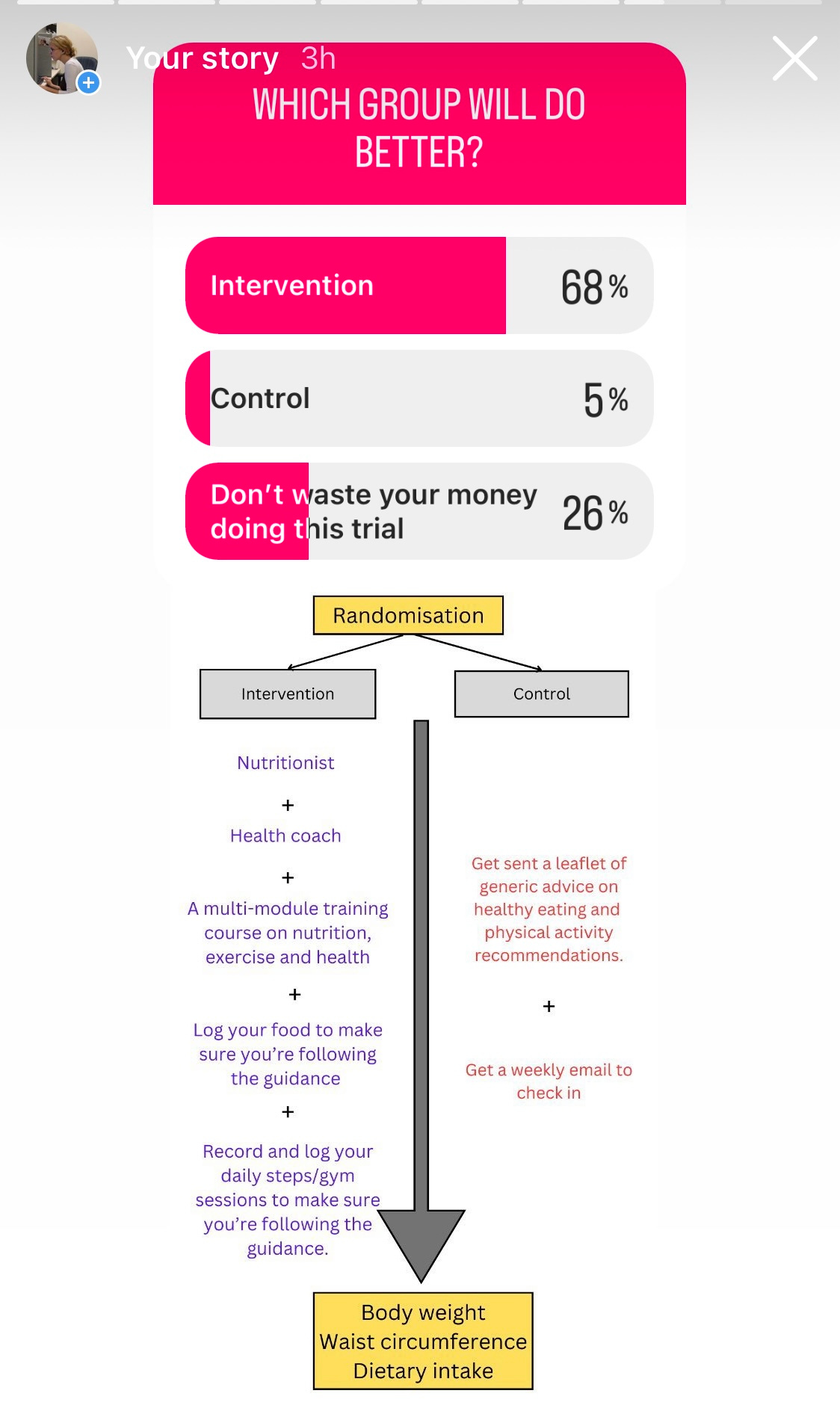 Your story 3h

WHICH GROUP WILL DO BETTER?

Intervention 68%

Control 5%

Don't waste your money doing this trial 26%

Randomisation

Intervention

Control

Nutritionist

+

Health coach

+

A multi-module training course on nutrition, exercise and health

+

Log your food to make sure you're following the guidance

+

Record and log your daily steps/gym sessions to make sure you're following the guidance.

Get sent a leaflet of generic advice on healthy eating and physical activity recommendations.

+

Get a weekly email to check in

Body weight
Waist circumference
Dietary intake